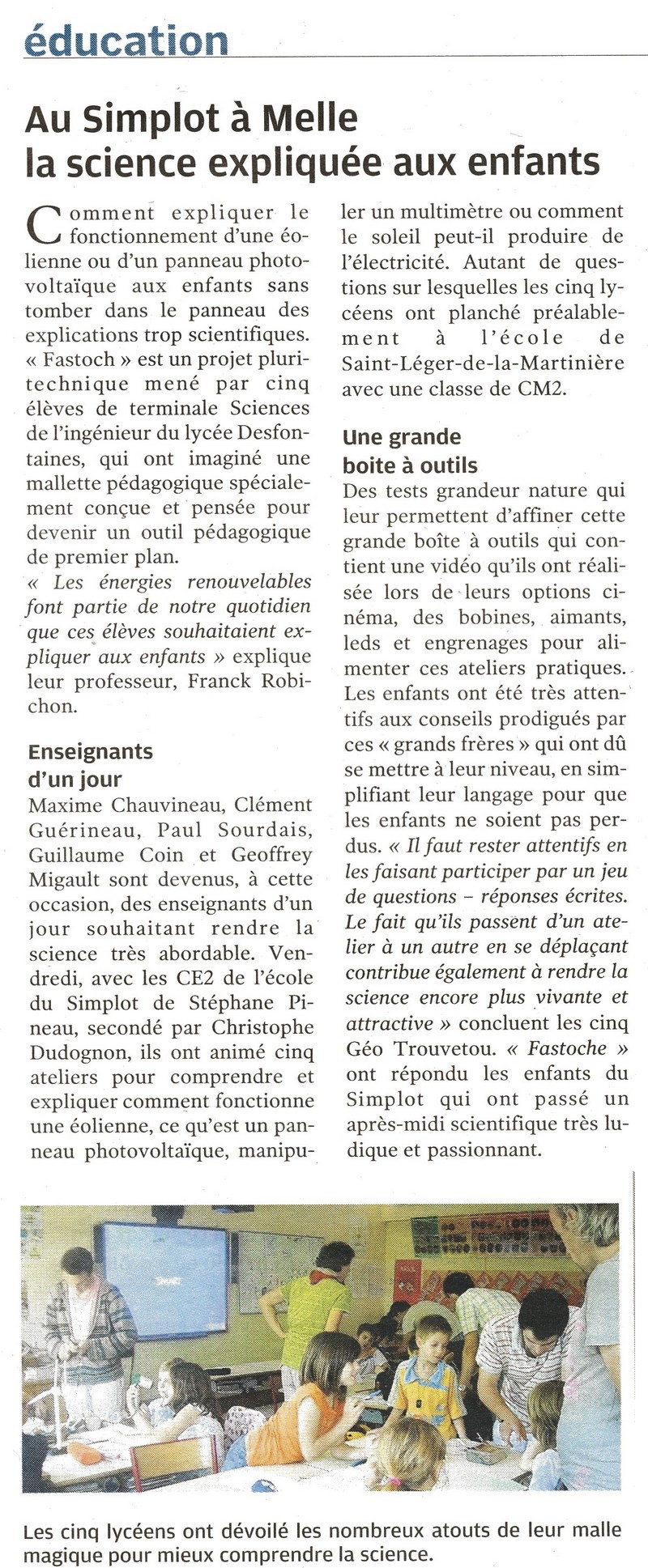 éducation

Au Simplot à Melle la science expliquée aux enfants

Comment expliquer le fonctionnement d'une éolienne ou d'un panneau photovoltaïque aux enfants sans tomber dans le panneau des explications trop scientifiques. « Fastoch » est un projet pluritechnique mené par cinq élèves de terminale Sciences de l'ingénieur du lycée Desfontaines, qui ont imaginé une mallette pédagogique spécialement conçue et pensée pour devenir un outil pédagogique de premier plan.
« Les énergies renouvelables font partie de notre quotidien que ces élèves souhaitaient expliquer aux enfants » explique leur professeur, Franck Robichon.

Enseignants d'un jour

Maxime Chauvineau, Clément Guérineau, Paul Sourdais, Guillaume Coin et Geoffrey Migault sont devenus, à cette occasion, des enseignants d'un jour souhaitant rendre la science très abordable. Vendredi, avec les CE2 de l'école du Simplot de Stéphane Pineau, secondé par Christophe Dudognon, ils ont animé cinq ateliers pour comprendre et expliquer comment fonctionne une éolienne, ce qu'est un panneau photovoltaïque, manipuler un multimètre ou comment le soleil peut-il produire de l'électricité. Autant de questions sur lesquelles les cinq lycéens ont planché préalablement à l'école de Saint-Léger-de-la-Martinière avec une classe de CM2.

Une grande boite à outils

Des tests grandeur nature qui leur permettent d'affiner cette grande boîte à outils qui contient une vidéo qu'ils ont réalisée lors de leurs options cinéma, des bobines, aimants, leds et engrenages pour alimenter ces ateliers pratiques. Les enfants ont été très attentifs aux conseils prodigués par ces « grands frères » qui ont dû se mettre à leur niveau, en simplifiant leur langage pour que les enfants ne soient pas perdus. « Il faut rester attentifs en les faisant participer par un jeu de questions – réponses écrites. Le fait qu'ils passent d'un atelier à un autre en se déplaçant contribue également à rendre la science encore plus vivante et attractive » concluent les cinq Géo Trouvetou. « Fastoche » ont répondu les enfants du Simplot qui ont passé un après-midi scientifique très ludique et passionnant.

Les cinq lycéens ont dévoilé les nombreux atouts de leur malle magique pour mieux comprendre la science.